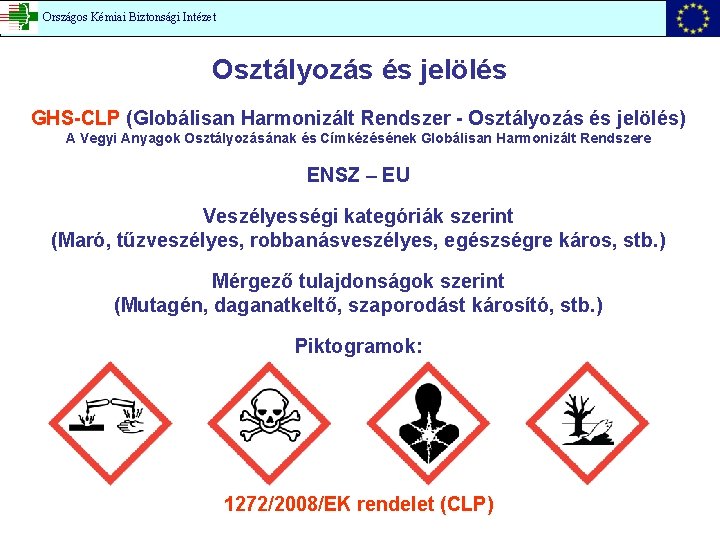 Országos Kémiai Biztonsági Intézet

Osztályozás és jelölés

GHS-CLP (Globálisan Harmonizált Rendszer - Osztályozás és jelölés)
A Vegyi Anyagok Osztályozásának és Címkézésének Globálisan Harmonizált Rendszere

ENSZ – EU

Veszélyességi kategóriák szerint
(Maró, tűzveszélyes, robbanásveszélyes, egészségre káros, stb.)

Mérgező tulajdonságok szerint
(Mutagén, daganatkeltő, szaporodást károsító, stb.)

Piktogramok:

1272/2008/EK rendelet (CLP)